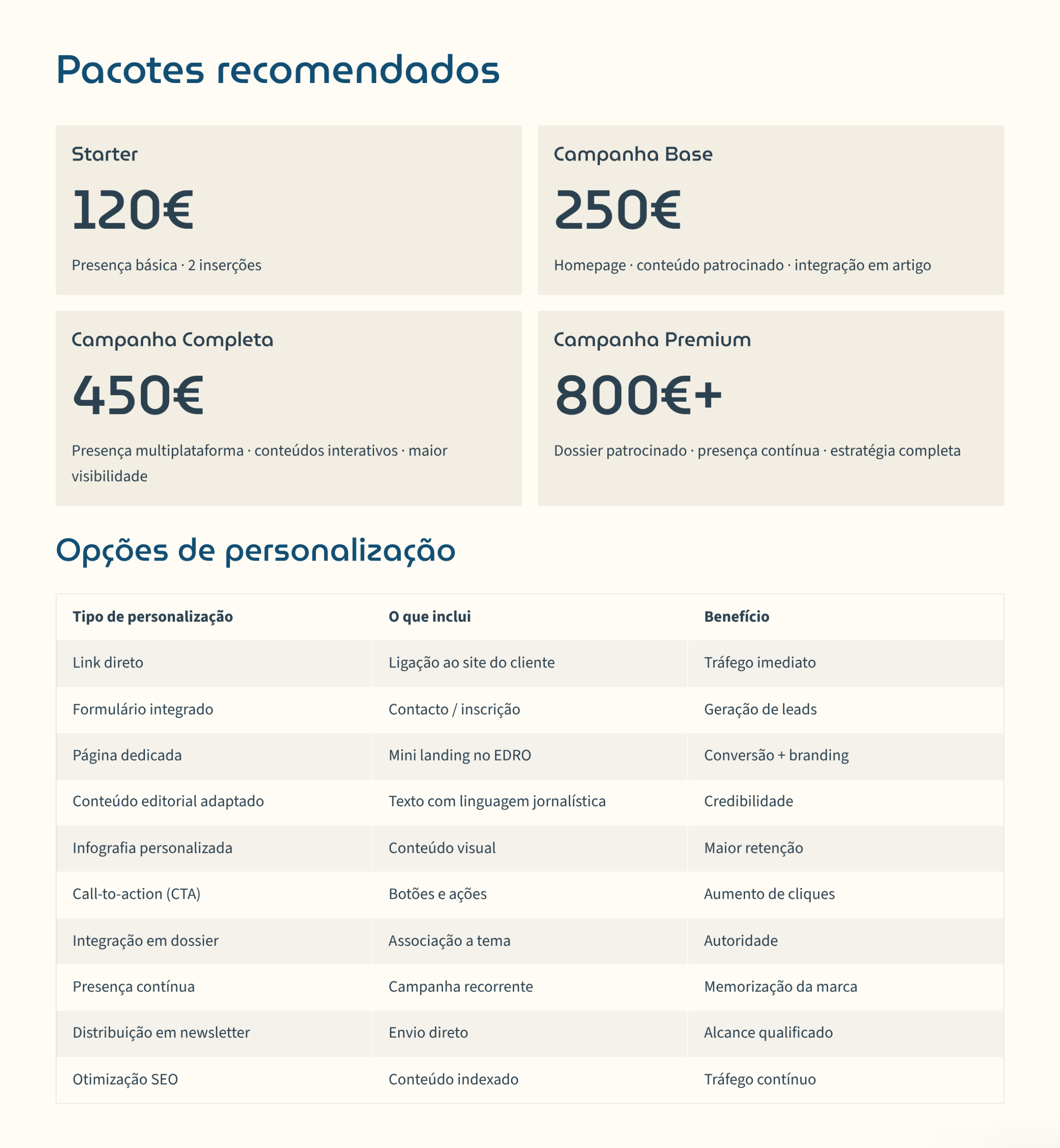 Pacotes recomendados

Starter

120€

Presença básica · 2 inserções

Campanha Base

250€

Homepage · conteúdo patrocinado · integração em artigo

Campanha Completa

450€

Presença multiplataforma · conteúdos interativos · maior visibilidade

Campanha Premium

800€+

Dossier patrocinado · presença contínua · estratégia completa

Opções de personalização

| Tipo de personalização | O que inclui | Benefício |
|---|---|---|
| Link direto | Ligação ao site do cliente | Tráfego imediato |
| Formulário integrado | Contacto / inscrição | Geração de leads |
| Página dedicada | Mini landing no EDRO | Conversão + branding |
| Conteúdo editorial adaptado | Texto com linguagem jornalística | Credibilidade |
| Infografia personalizada | Conteúdo visual | Maior retenção |
| Call-to-action (CTA) | Botões e ações | Aumento de cliques |
| Integração em dossier | Associação a tema | Autoridade |
| Presença contínua | Campanha recorrente | Memorização da marca |
| Distribuição em newsletter | Envio direto | Alcance qualificado |
| Otimização SEO | Conteúdo indexado | Tráfego contínuo |